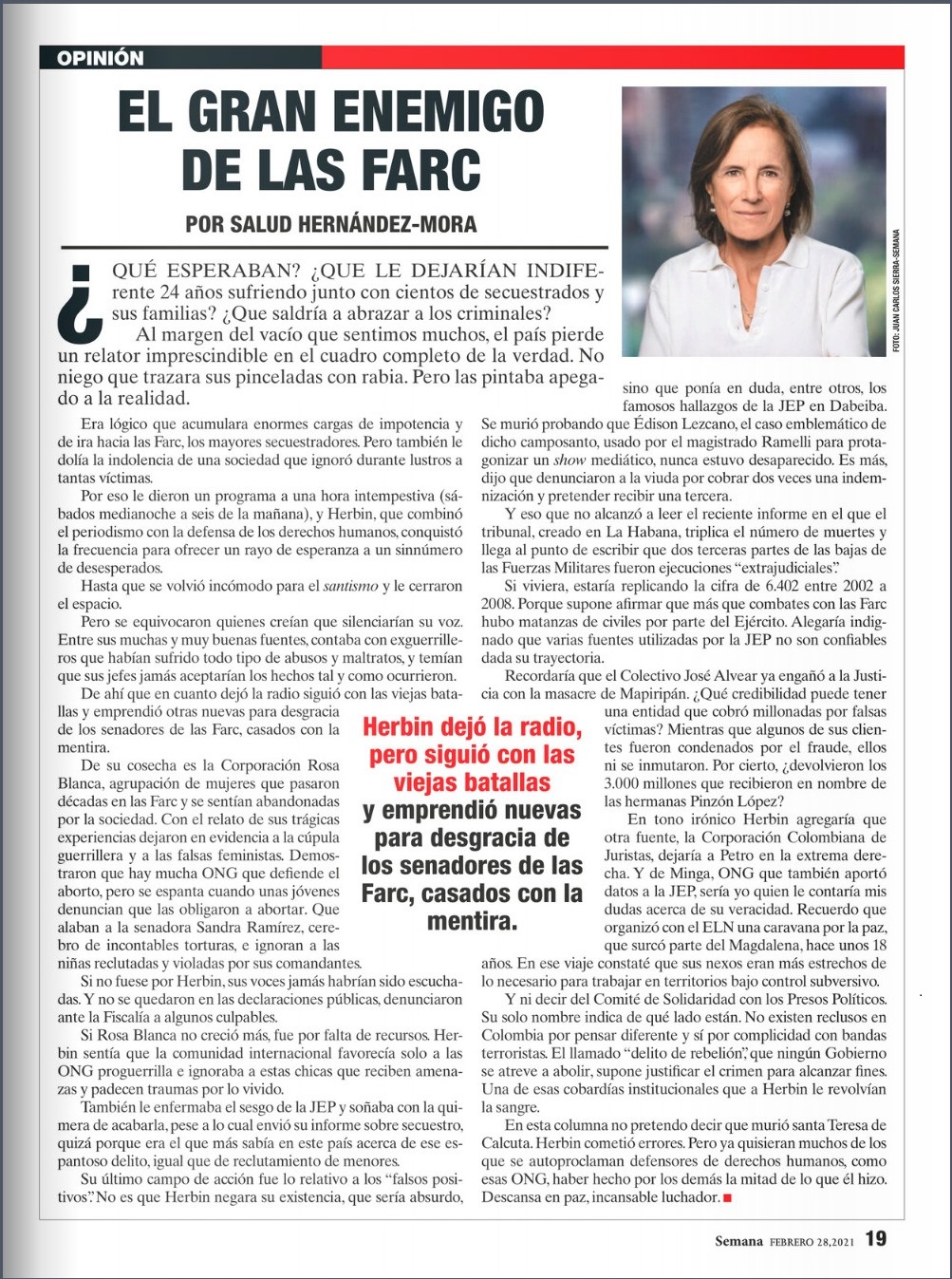 OPINIÓN

EL GRAN ENEMIGO DE LAS FARC

POR SALUD HERNÁNDEZ-MORA

FOTO: JUAN CARLOS SIERRA-SEMANA

¿QUÉ ESPERABAN? ¿QUE LE DEJARÍAN INDIFERENTE 24 años sufriendo junto con cientos de secuestrados y sus familias? ¿Que saldría a abrazar a los criminales?

Al margen del vacío que sentimos muchos, el país pierde un relator imprescindible en el cuadro completo de la verdad. No niego que trazara sus pinceladas con rabia. Pero las pintaba apegado a la realidad.

Era lógico que acumulara enormes cargas de impotencia y de ira hacia las Farc, los mayores secuestradores. Pero también le dolía la indolencia de una sociedad que ignoró durante lustros a tantas víctimas.

Por eso le dieron un programa a una hora intempestiva (sábados medianoche a seis de la mañana), y Herbin, que combinó el periodismo con la defensa de los derechos humanos, conquistó la frecuencia para ofrecer un rayo de esperanza a un sinnúmero de desesperados.

Hasta que se volvió incómodo para el santismo y le cerraron el espacio.

Pero se equivocaron quienes creían que silenciarían su voz. Entre sus muchas y muy buenas fuentes, contaba con exguerrilleros que habían sufrido todo tipo de abusos y maltratos, y temían que sus jefes jamás aceptarían los hechos tal y como ocurrieron.

De ahí que en cuanto dejó la radio siguió con las viejas batallas y emprendió otras nuevas para desgracia de los senadores de las Farc, casados con la mentira.

De su cosecha es la Corporación Rosa Blanca, agrupación de mujeres que pasaron décadas en las Farc y se sentían abandonadas por la sociedad. Con el relato de sus trágicas experiencias dejaron en evidencia a la cúpula guerrillera y a las falsas feministas. Demostraron que hay mucha ONG que defiende el aborto, pero se espanta cuando unas jóvenes denuncian que las obligaron a abortar. Que alaban a la senadora Sandra Ramírez, cerebro de incontables torturas, e ignoran a las niñas reclutadas y violadas por sus comandantes.

Si no fuese por Herbin, sus voces jamás habrían sido escuchadas. Y no se quedaron en las declaraciones públicas, denunciaron ante la Fiscalía a algunos culpables.

Si Rosa Blanca no creció más, fue por falta de recursos. Herbin sentía que la comunidad internacional favorecía solo a las ONG proguerrilla e ignoraba a estas chicas que reciben amenazas y padecen traumas por lo vivido.

También le enfermaba el sesgo de la JEP y soñaba con la quimera de acabarla, pese a lo cual envió su informe sobre secuestro, quizá porque era el que más sabía en este país acerca de ese espantoso delito, igual que de reclutamiento de menores.

Su último campo de acción fue lo relativo a los “falsos positivos”. No es que Herbin negara su existencia, que sería absurdo, sino que ponía en duda, entre otros, los famosos hallazgos de la JEP en Dabeiba. Se murió probando que Édison Lezcano, el caso emblemático de dicho camposanto, usado por el magistrado Ramelli para protagonizar un show mediático, nunca estuvo desaparecido. Es más, dijo que denunciaron a la viuda por cobrar dos veces una indemnización y pretender recibir una tercera.

Y eso que no alcanzó a leer el reciente informe en el que el tribunal, creado en La Habana, triplica el número de muertes y llega al punto de escribir que dos terceras partes de las bajas de las Fuerzas Militares fueron ejecuciones “extrajudiciales”.

Si viviera, estaría replicando la cifra de 6.402 entre 2002 a 2008. Porque supone afirmar que más que combates con las Farc hubo matanzas de civiles por parte del Ejército. Alegaría indignado que varias fuentes utilizadas por la JEP no son confiables dada su trayectoria.

Recordaría que el Colectivo José Alvear ya engañó a la Justicia con la masacre de Mapiripán. ¿Qué credibilidad puede tener una entidad que cobró millonadas por falsas víctimas? Mientras que algunos de sus clientes fueron condenados por el fraude, ellos ni se inmutaron. Por cierto, ¿devolvieron los 3.000 millones que recibieron en nombre de las hermanas Pinzón López?

En tono irónico Herbin agregaría que otra fuente, la Corporación Colombiana de Juristas, dejaría a Petro en la extrema derecha. Y de Minga, ONG que también aportó datos a la JEP, sería yo quien le contaría mis dudas acerca de su veracidad. Recuerdo que organizó con el ELN una caravana por la paz, que surcó parte del Magdalena, hace unos 18 años. En ese viaje constaté que sus nexos eran más estrechos de lo necesario para trabajar en territorios bajo control subversivo.

Y ni decir del Comité de Solidaridad con los Presos Políticos. Su solo nombre indica de qué lado están. No existen reclusos en Colombia por pensar diferente y sí por complicidad con bandas terroristas. El llamado “delito de rebelión”, que ningún Gobierno se atreve a abolir, supone justificar el crimen para alcanzar fines. Una de esas cobardías institucionales que a Herbin le revolvían la sangre.

En esta columna no pretendo decir que murió santa Teresa de Calcuta. Herbin cometió errores. Pero ya quisieran muchos de los que se autoproclaman defensores de derechos humanos, como esas ONG, haber hecho por los demás la mitad de lo que él hizo. Descansa en paz, incansable luchador.

Herbin dejó la radio, pero siguió con las viejas batallas y emprendió nuevas para desgracia de los senadores de las Farc, casados con la mentira.

Semana FEBRERO 28,2021 19